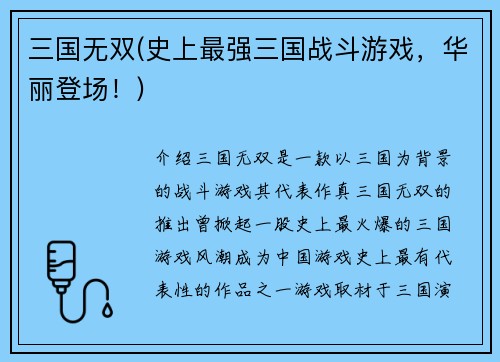 三国无双(史上最强三国战斗游戏，华丽登场！)

介绍三国无双是一款以三国为背景的战斗游戏其代表作真三国无双的推出曾掀起一股史上最火爆的三国游戏风潮成为中国游戏史上最有代表性的作品之一游戏取材于三国演